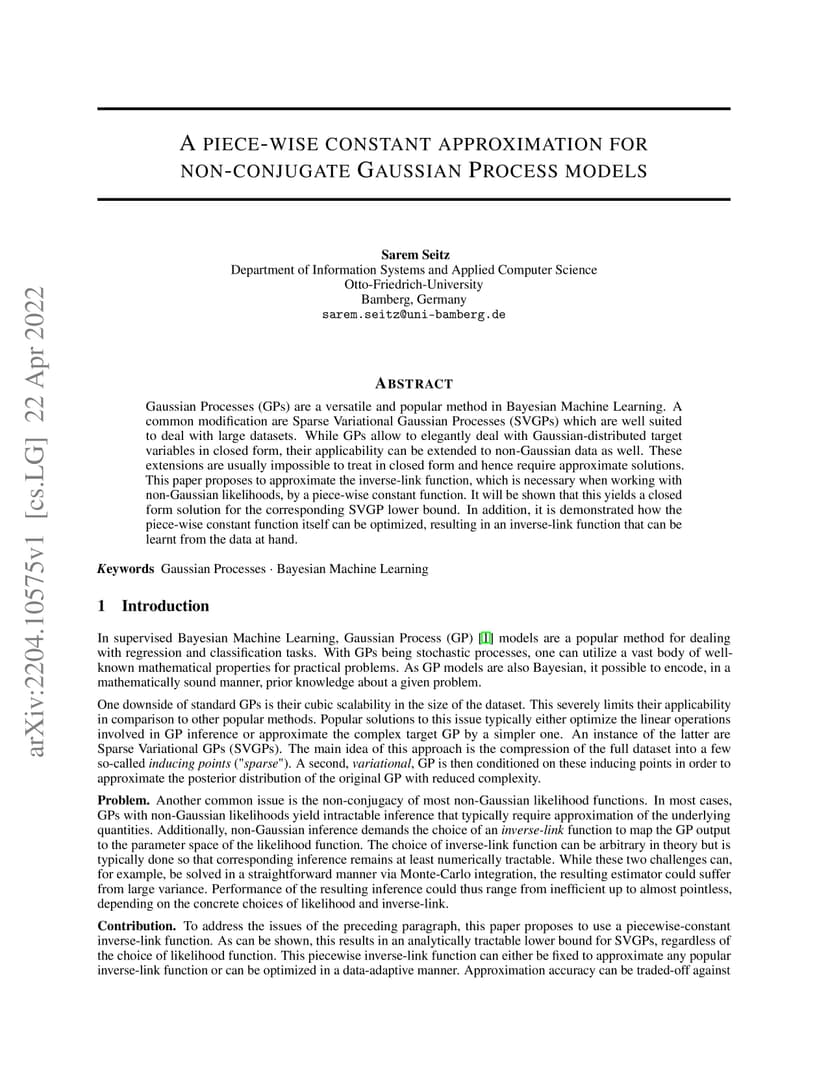 arXiv:2204.10575v1 [cs.LG] 22 Apr 2022

A PIECE-WISE CONSTANT APPROXIMATION FOR NON-CONJUGATE GAUSSIAN PROCESS MODELS

Sarem Seitz
Department of Information Systems and Applied Computer Science
Otto-Friedrich-University
Bamberg, Germany
sarem.seitz@uni-bamberg.de

ABSTRACT

Gaussian Processes (GPs) are a versatile and popular method in Bayesian Machine Learning. A common modification are Sparse Variational Gaussian Processes (SVGPs) which are well suited to deal with large datasets. While GPs allow to elegantly deal with Gaussian-distributed target variables in closed form, their applicability can be extended to non-Gaussian data as well. These extensions are usually impossible to treat in closed form and hence require approximate solutions. This paper proposes to approximate the inverse-link function, which is necessary when working with non-Gaussian likelihoods, by a piece-wise constant function. It will be shown that this yields a closed form solution for the corresponding SVGP lower bound. In addition, it is demonstrated how the piece-wise constant function itself can be optimized, resulting in an inverse-link function that can be learnt from the data at hand.

Keywords Gaussian Processes · Bayesian Machine Learning

1 Introduction

In supervised Bayesian Machine Learning, Gaussian Process (GP) [1] models are a popular method for dealing with regression and classification tasks. With GPs being stochastic processes, one can utilize a vast body of well-known mathematical properties for practical problems. As GP models are also Bayesian, it possible to encode, in a mathematically sound manner, prior knowledge about a given problem.

One downside of standard GPs is their cubic scalability in the size of the dataset. This severely limits their applicability in comparison to other popular methods. Popular solutions to this issue typically either optimize the linear operations involved in GP inference or approximate the complex target GP by a simpler one. An instance of the latter are Sparse Variational GPs (SVGPs). The main idea of this approach is the compression of the full dataset into a few so-called inducing points ("sparse"). A second, variational, GP is then conditioned on these inducing points in order to approximate the posterior distribution of the original GP with reduced complexity.

Problem. Another common issue is the non-conjugacy of most non-Gaussian likelihood functions. In most cases, GPs with non-Gaussian likelihoods yield intractable inference that typically require approximation of the underlying quantities. Additionally, non-Gaussian inference demands the choice of an inverse-link function to map the GP output to the parameter space of the likelihood function. The choice of inverse-link function can be arbitrary in theory but is typically done so that corresponding inference remains at least numerically tractable. While these two challenges can, for example, be solved in a straightforward manner via Monte-Carlo integration, the resulting estimator could suffer from large variance. Performance of the resulting inference could thus range from inefficient up to almost pointless, depending on the concrete choices of likelihood and inverse-link.

Contribution. To address the issues of the preceding paragraph, this paper proposes to use a piecewise-constant inverse-link function. As can be shown, this results in an analytically tractable lower bound for SVGPs, regardless of the choice of likelihood function. This piecewise inverse-link function can either be fixed to approximate any popular inverse-link function or can be optimized in a data-adaptive manner. Approximation accuracy can be traded-off against